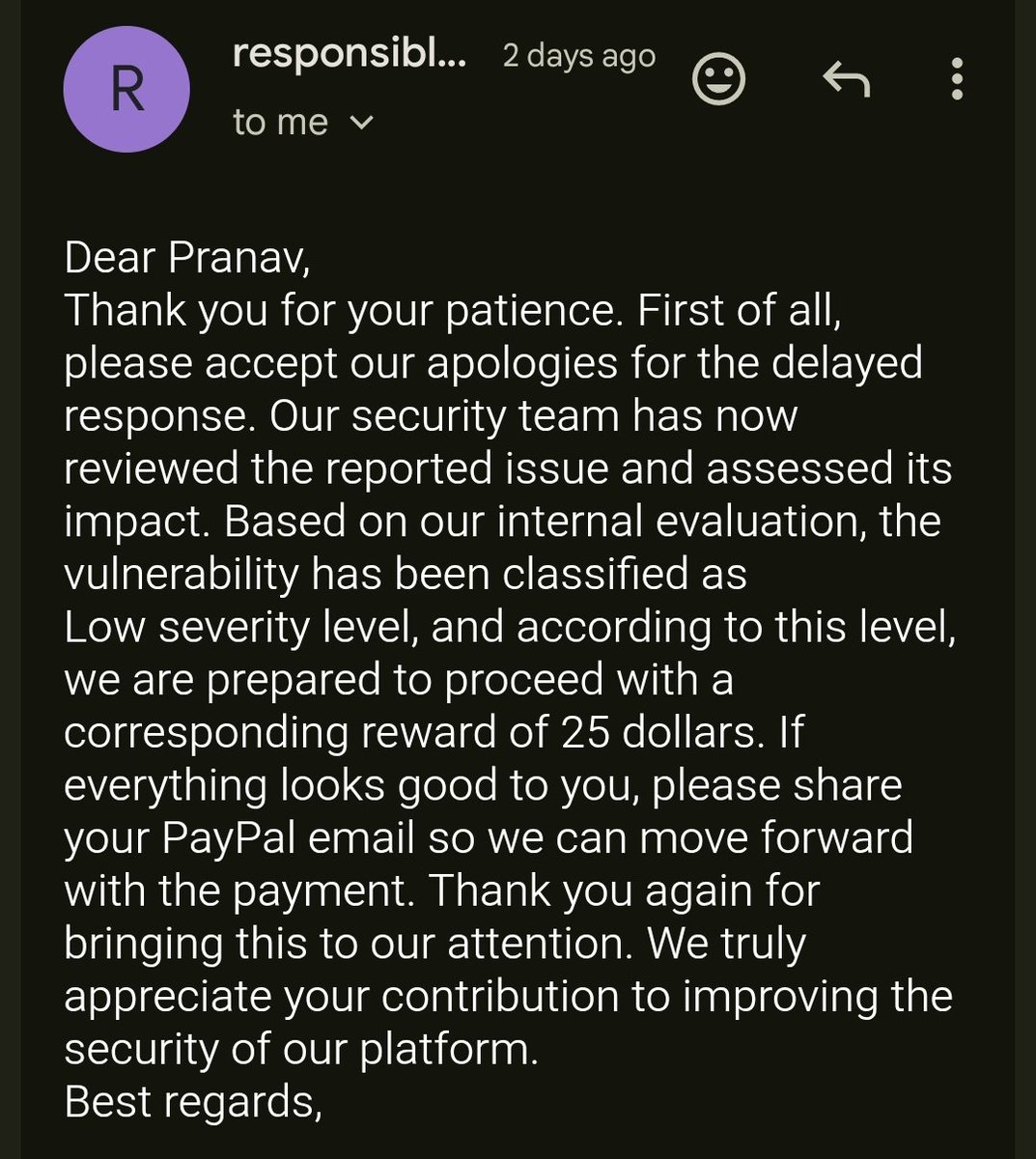 R

responsibl... 2 days ago

to me

Dear Pranav,
Thank you for your patience. First of all, please accept our apologies for the delayed response. Our security team has now reviewed the reported issue and assessed its impact. Based on our internal evaluation, the vulnerability has been classified as Low severity level, and according to this level, we are prepared to proceed with a corresponding reward of 25 dollars. If everything looks good to you, please share your PayPal email so we can move forward with the payment. Thank you again for bringing this to our attention. We truly appreciate your contribution to improving the security of our platform.
Best regards,